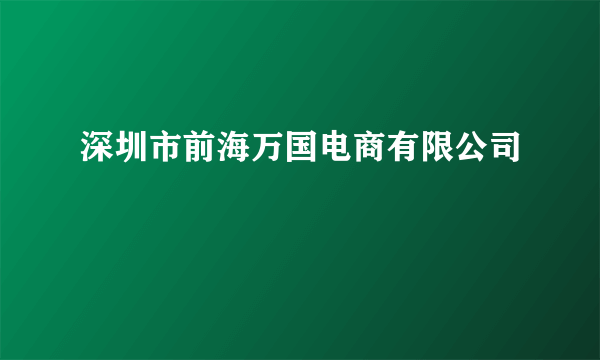 深圳市前海万国电商有限公司